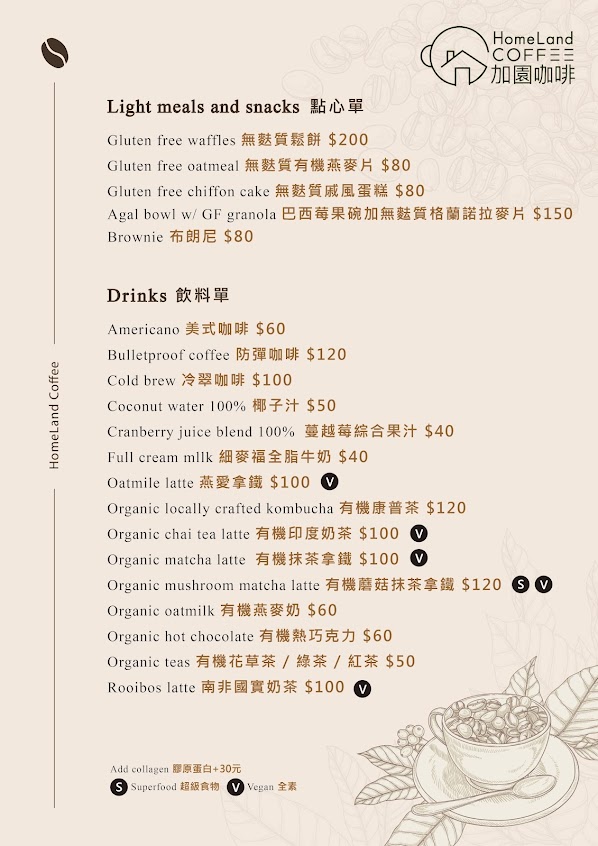 HomeLand COFFEE 加園咖啡

HomeLand Coffee

Light meals and snacks 點心單

Gluten free waffles 無麩質鬆餅 $200
Gluten free oatmeal 無麩質有機燕麥片 $80
Gluten free chiffon cake 無麩質戚風蛋糕 $80
Agal bowl w/ GF granola 巴西莓果碗加無麩質格蘭諾拉麥片 $150
Brownie 布朗尼 $80

Drinks 飲料單

Americano 美式咖啡 $60
Bulletproof coffee 防彈咖啡 $120
Cold brew 冷翠咖啡 $100
Coconut water 100% 椰子汁 $50
Cranberry juice blend 100% 蔓越莓綜合果汁 $40
Full cream mllk 細麥福全脂牛奶 $40
Oatmile latte 燕愛拿鐵 $100 V
Organic locally crafted kombucha 有機康普茶 $120
Organic chai tea latte 有機印度奶茶 $100 V
Organic matcha latte 有機抹茶拿鐵 $100 V
Organic mushroom matcha latte 有機蘑菇抹茶拿鐵 $120 S V
Organic oatmilk 有機燕麥奶 $60
Organic hot chocolate 有機熱巧克力 $60
Organic teas 有機花草茶 / 綠茶 / 紅茶 $50
Rooibos latte 南非國寶奶茶 $100 V

Add collagen 膠原蛋白+30元
S Superfood 超級食物 V Vegan 全素